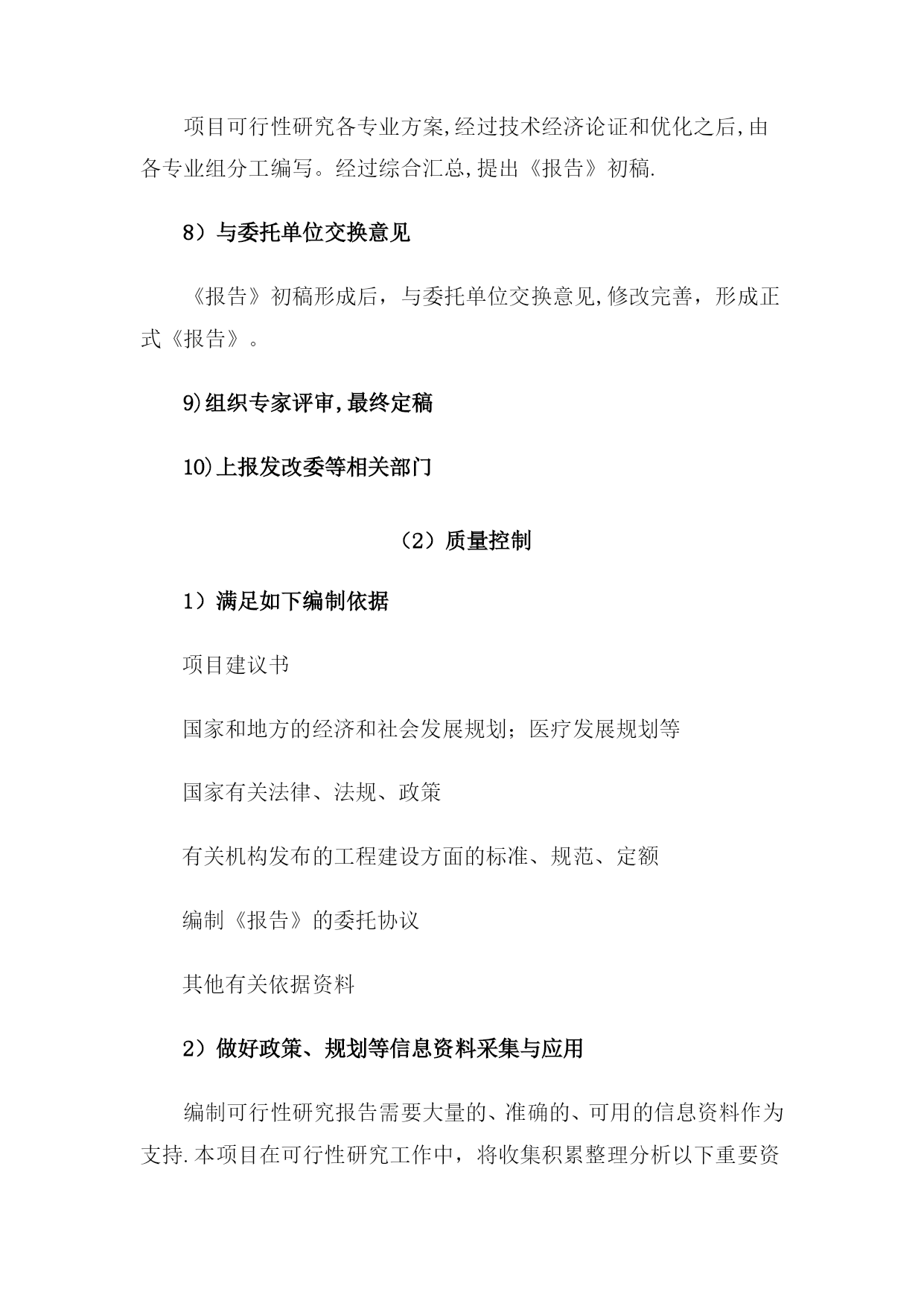 项目可行性研究各专业方案,经过技术经济论证和优化之后,由各专业组分工编写。经过综合汇总,提出《报告》初稿.

8）与委托单位交换意见

《报告》初稿形成后，与委托单位交换意见,修改完善，形成正式《报告》。

9)组织专家评审,最终定稿

10)上报发改委等相关部门

（2）质量控制

1）满足如下编制依据

项目建议书

国家和地方的经济和社会发展规划；医疗发展规划等

国家有关法律、法规、政策

有关机构发布的工程建设方面的标准、规范、定额

编制《报告》的委托协议

其他有关依据资料

2）做好政策、规划等信息资料采集与应用

编制可行性研究报告需要大量的、准确的、可用的信息资料作为支持.本项目在可行性研究工作中，将收集积累整理分析以下重要资